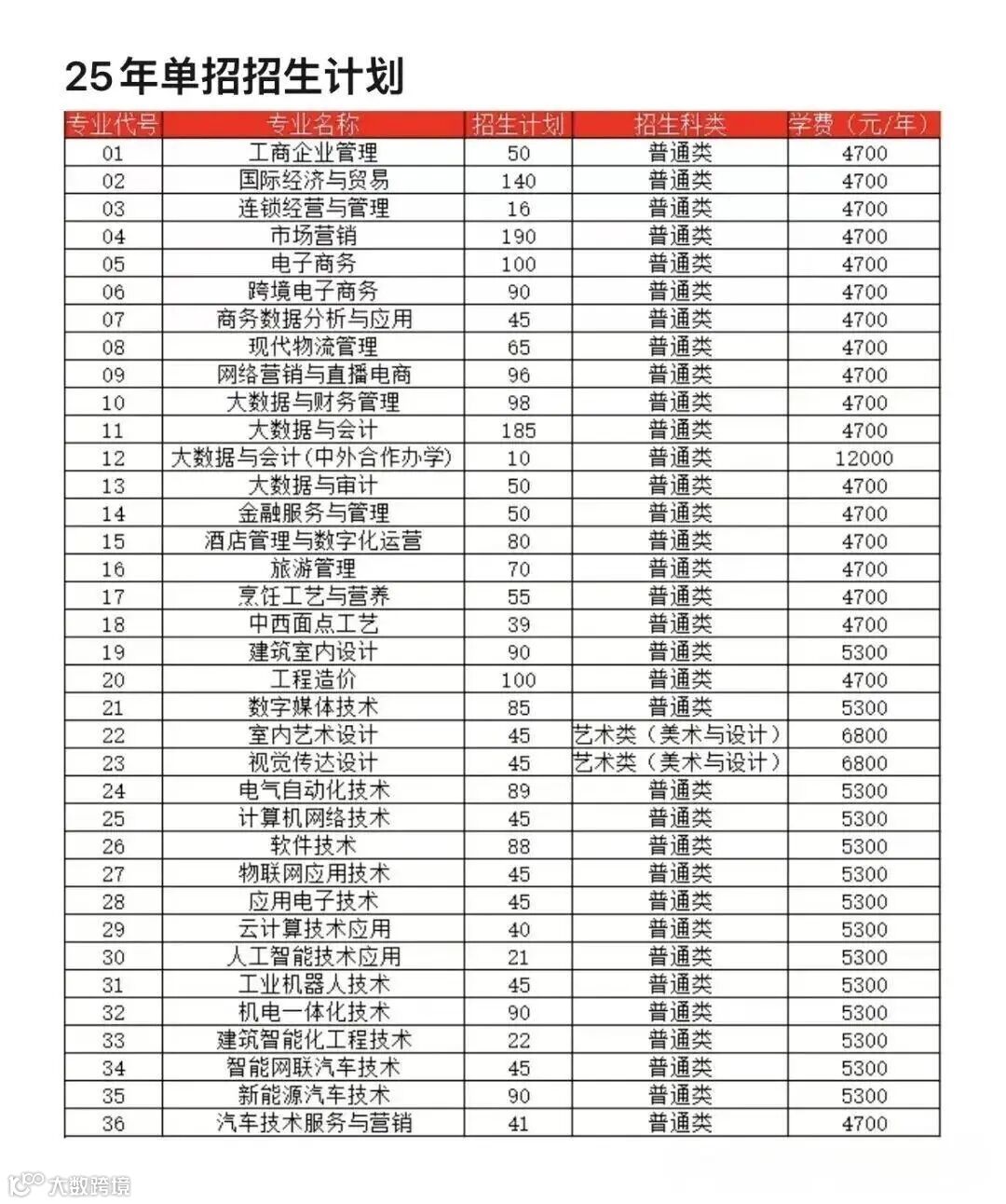 25年单招招生计划

| 专业代号 | 专业名称 | 招生计划 | 招生科类 | 学费（元/年） |
|---|---|---|---|---|
| 01 | 工商企业管理 | 50 | 普通类 | 4700 |
| 02 | 国际经济与贸易 | 140 | 普通类 | 4700 |
| 03 | 连锁经营与管理 | 16 | 普通类 | 4700 |
| 04 | 市场营销 | 190 | 普通类 | 4700 |
| 05 | 电子商务 | 100 | 普通类 | 4700 |
| 06 | 跨境电子商务 | 90 | 普通类 | 4700 |
| 07 | 商务数据分析与应用 | 45 | 普通类 | 4700 |
| 08 | 现代物流管理 | 65 | 普通类 | 4700 |
| 09 | 网络营销与直播电商 | 96 | 普通类 | 4700 |
| 10 | 大数据与财务管理 | 98 | 普通类 | 4700 |
| 11 | 大数据与会计 | 185 | 普通类 | 4700 |
| 12 | 大数据与会计(中外合作办学) | 10 | 普通类 | 12000 |
| 13 | 大数据与审计 | 50 | 普通类 | 4700 |
| 14 | 金融服务与管理 | 50 | 普通类 | 4700 |
| 15 | 酒店管理与数字化运营 | 80 | 普通类 | 4700 |
| 16 | 旅游管理 | 70 | 普通类 | 4700 |
| 17 | 烹饪工艺与营养 | 55 | 普通类 | 4700 |
| 18 | 中西面点工艺 | 39 | 普通类 | 4700 |
| 19 | 建筑室内设计 | 90 | 普通类 | 5300 |
| 20 | 工程造价 | 100 | 普通类 | 4700 |
| 21 | 数字媒体技术 | 85 | 普通类 | 5300 |
| 22 | 室内艺术设计 | 45 | 艺术类（美术与设计） | 6800 |
| 23 | 视觉传达设计 | 45 | 艺术类（美术与设计） | 6800 |
| 24 | 电气自动化技术 | 89 | 普通类 | 5300 |
| 25 | 计算机网络技术 | 45 | 普通类 | 5300 |
| 26 | 软件技术 | 88 | 普通类 | 5300 |
| 27 | 物联网应用技术 | 45 | 普通类 | 5300 |
| 28 | 应用电子技术 | 45 | 普通类 | 5300 |
| 29 | 云计算技术应用 | 40 | 普通类 | 5300 |
| 30 | 人工智能技术应用 | 21 | 普通类 | 5300 |
| 31 | 工业机器人技术 | 45 | 普通类 | 5300 |
| 32 | 机电一体化技术 | 90 | 普通类 | 5300 |
| 33 | 建筑智能化工程技术 | 22 | 普通类 | 5300 |
| 34 | 智能网联汽车技术 | 45 | 普通类 | 5300 |
| 35 | 新能源汽车技术 | 90 | 普通类 | 5300 |
| 36 | 汽车技术服务与营销 | 41 | 普通类 | 4700 |

大数跨境